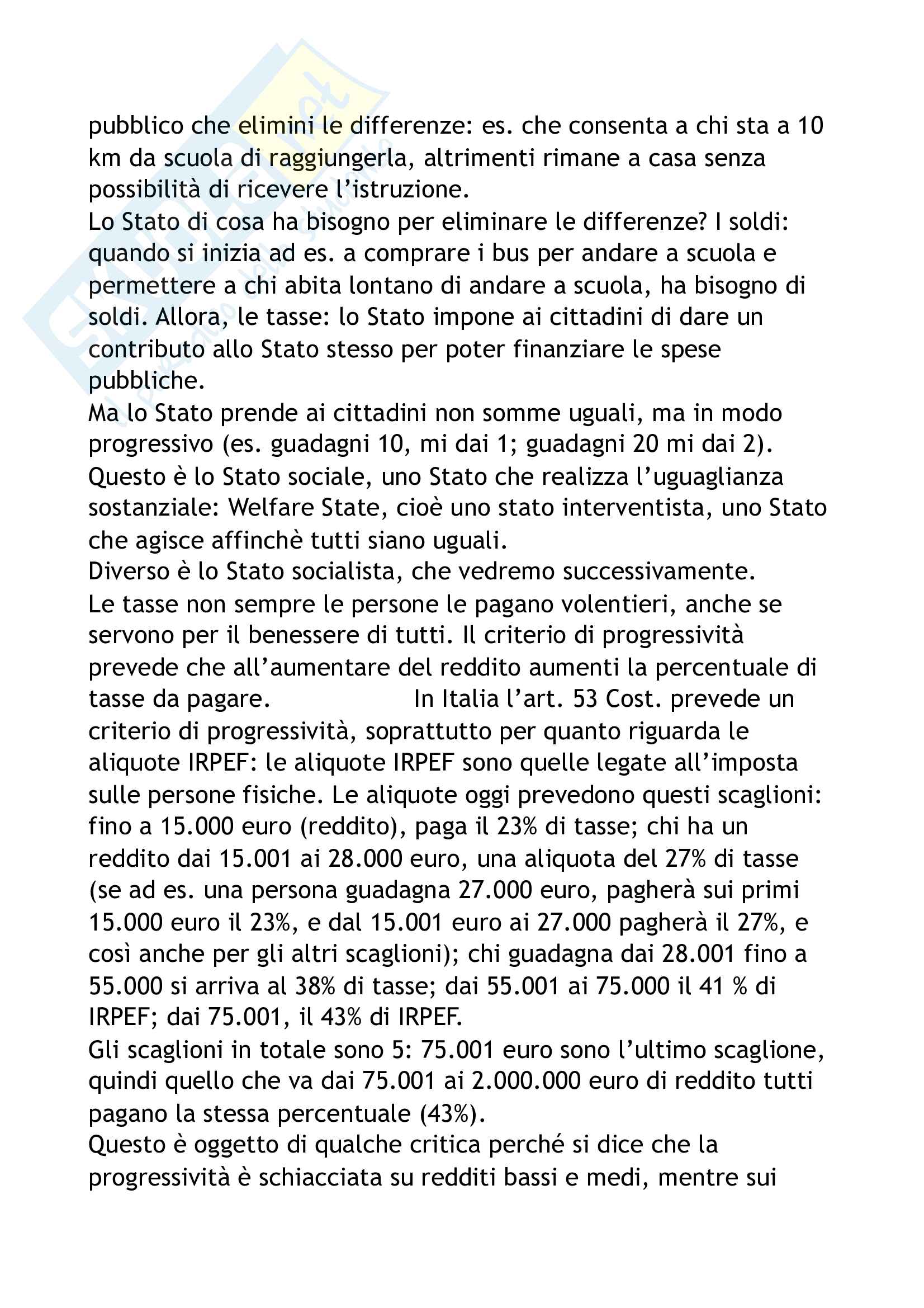 pubblico che elimini le differenze: es. che consenta a chi sta a 10 km da scuola di raggiungerla, altrimenti rimane a casa senza possibilità di ricevere l'istruzione.
Lo Stato di cosa ha bisogno per eliminare le differenze? I soldi: quando si inizia ad es. a comprare i bus per andare a scuola e permettere a chi abita lontano di andare a scuola, ha bisogno di soldi. Allora, le tasse: lo Stato impone ai cittadini di dare un contributo allo Stato stesso per poter finanziare le spese pubbliche.
Ma lo Stato prende ai cittadini non somme uguali, ma in modo progressivo (es. guadagni 10, mi dai 1; guadagni 20 mi dai 2).
Questo è lo Stato sociale, uno Stato che realizza l'uguaglianza sostanziale: Welfare State, cioè uno stato interventista, uno Stato che agisce affinchè tutti siano uguali.
Diverso è lo Stato socialista, che vedremo successivamente.
Le tasse non sempre le persone le pagano volentieri, anche se servono per il benessere di tutti. Il criterio di progressività prevede che all'aumentare del reddito aumenti la percentuale di tasse da pagare. In Italia l'art. 53 Cost. prevede un criterio di progressività, soprattutto per quanto riguarda le aliquote IRPEF: le aliquote IRPEF sono quelle legate all'imposta sulle persone fisiche. Le aliquote oggi prevedono questi scaglioni: fino a 15.000 euro (reddito), paga il 23% di tasse; chi ha un reddito dai 15.001 ai 28.000 euro, una aliquota del 27% di tasse (se ad es. una persona guadagna 27.000 euro, pagherà sui primi 15.000 euro il 23%, e dal 15.001 euro ai 27.000 pagherà il 27%, e così anche per gli altri scaglioni); chi guadagna dai 28.001 fino a 55.000 si arriva al 38% di tasse; dai 55.001 ai 75.000 il 41 % di IRPEF; dai 75.001, il 43% di IRPEF.
Gli scaglioni in totale sono 5: 75.001 euro sono l'ultimo scaglione, quindi quello che va dai 75.001 ai 2.000.000 euro di reddito tutti pagano la stessa percentuale (43%).
Questo è oggetto di qualche critica perché si dice che la progressività è schiacciata su redditi bassi e medi, mentre sui